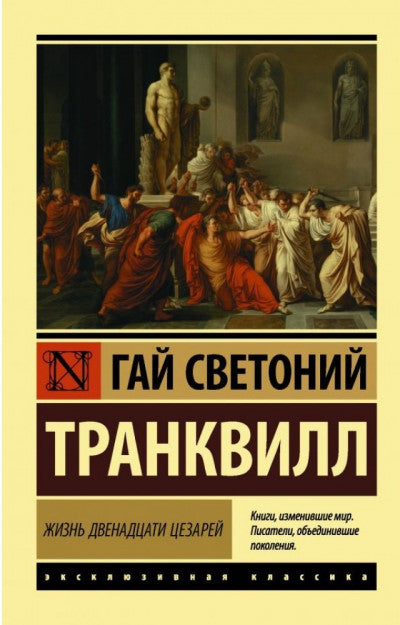 N ГАЙ СВЕТОНИЙ

ТРАНКВИЛЛ

ЖИЗНЬ ДВЕНАДЦАТИ ЦЕЗАРЕЙ

Книги, изменившие мир. Писатели, объединившие поколения.

ЭКСКЛЮЗИВНАЯ КЛАССИКА